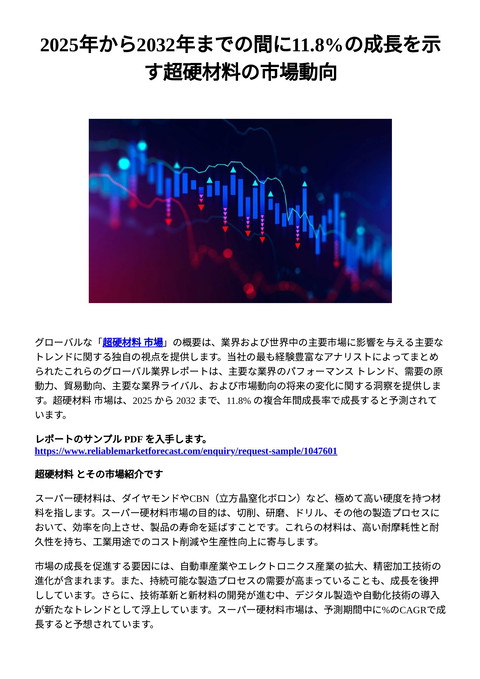 2025年から2032年までの間に11.8%の成長を示す超硬材料の市場動向

グローバルな「超硬材料 市場」の概要は、業界および世界中の主要市場に影響を与える主要なトレンドに関する独自の視点を提供します。当社の最も経験豊富なアナリストによってまとめられたこれらのグローバル業界レポートは、主要な業界のパフォーマンス トレンド、需要の原動力、貿易動向、主要な業界ライバル、および市場動向の将来の変化に関する洞察を提供します。超硬材料 市場は、2025 から 2032 まで、11.8% の複合年間成長率で成長すると予測されています。

レポートのサンプル PDF を入手します。
https://www.reliablemarketforecast.com/enquiry/request-sample/1047601

超硬材料 とその市場紹介です

スーパー硬材料は、ダイヤモンドやCBN（立方晶窒化ボロン）など、極めて高い硬度を持つ材料を指します。スーパー硬材料市場の目的は、切削、研磨、ドリル、その他の製造プロセスにおいて、効率を向上させ、製品の寿命を延ばすことです。これらの材料は、高い耐摩耗性と耐久性を持ち、工業用途でのコスト削減や生産性向上に寄与します。

市場の成長を促進する要因には、自動車産業やエレクトロニクス産業の拡大、精密加工技術の進化が含まれます。また、持続可能な製造プロセスの需要が高まっていることも、成長を後押ししています。さらに、技術革新と新材料の開発が進む中、デジタル製造や自動化技術の導入が新たなトレンドとして浮上しています。スーパー硬材料市場は、予測期間中に%のCAGRで成長すると予想されています。